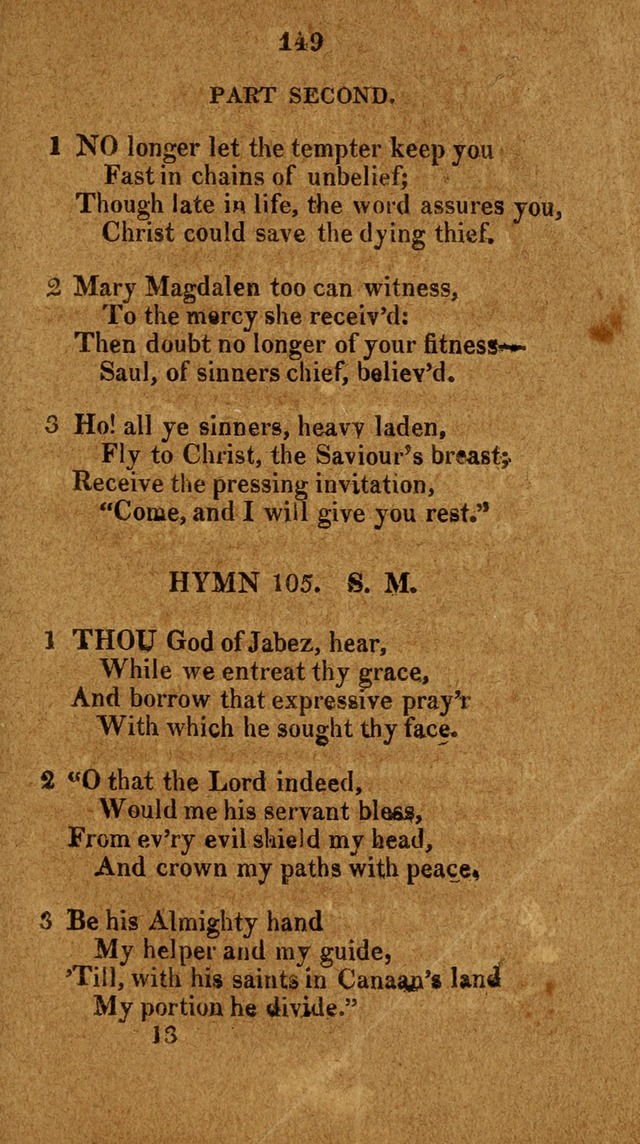 149

PART SECOND.

1 NO longer let the tempter keep you
Fast in chains of unbelief;
Though late in life, the word assures you,
Christ could save the dying thief.

2 Mary Magdalen too can witness,
To the mercy she receiv'd:
Then doubt no longer of your fitness—
Saul, of sinners chief, believ'd.

3 Ho! all ye sinners, heavy laden,
Fly to Christ, the Saviour's breast;
Receive the pressing invitation,
"Come, and I will give you rest."

HYMN 105. S. M.

1 THOU God of Jabez, hear,
While we entreat thy grace,
And borrow that expressive pray'r
With which he sought thy face.

2 "O that the Lord indeed,
Would me his servant bless,
From ev'ry evil shield my head,
And crown my paths with peace,

3 Be his Almighty hand
My helper and my guide,
'Till, with his saints in Canaan's land
My portion he divide."

13